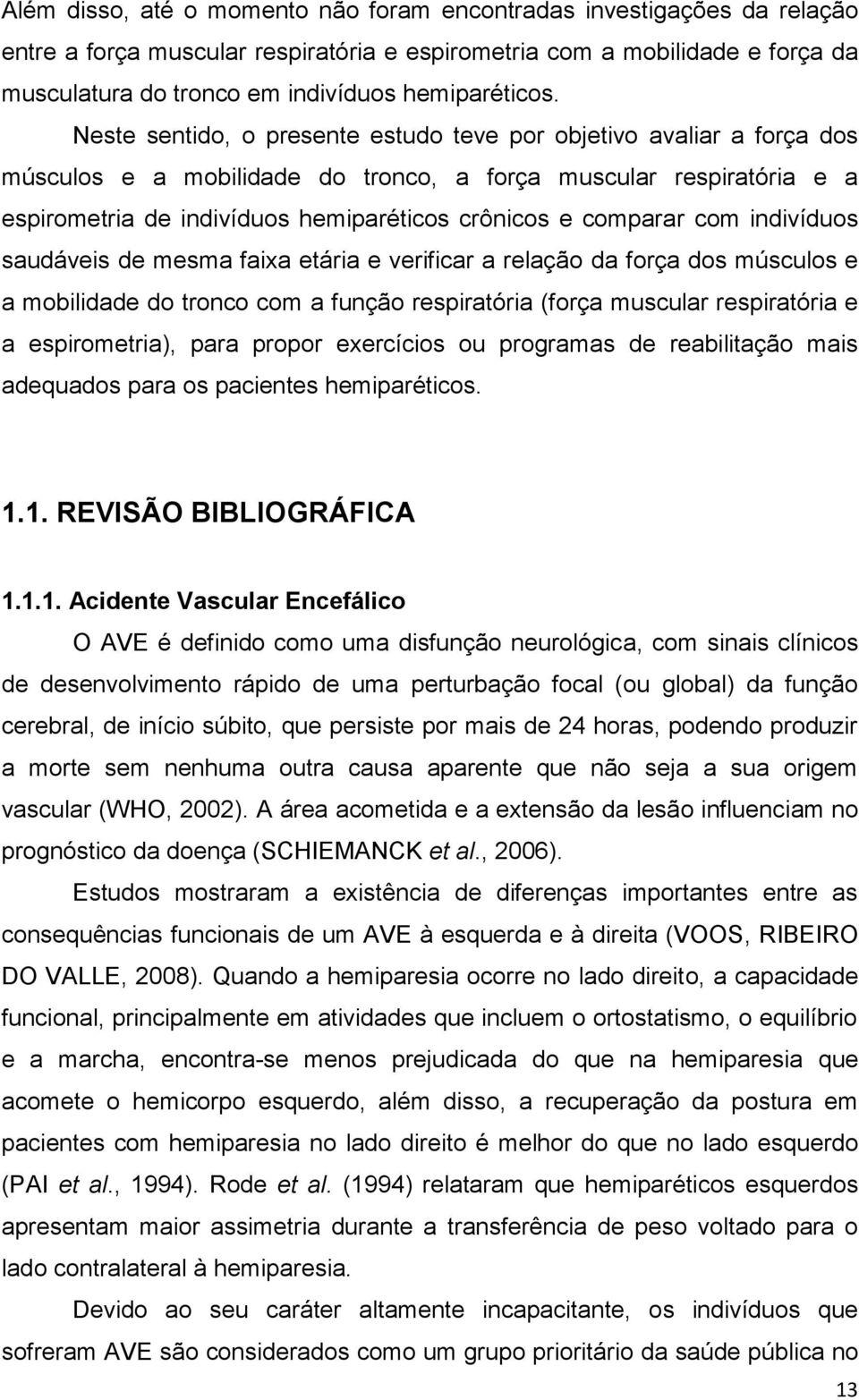 Além disso, até o momento não foram encontradas investigações da relação entre a força muscular respiratória e espirometria com a mobilidade e força da musculatura do tronco em indivíduos hemiparéticos.

Neste sentido, o presente estudo teve por objetivo avaliar a força dos músculos e a mobilidade do tronco, a força muscular respiratória e a espirometria de indivíduos hemiparéticos crônicos e comparar com indivíduos saudáveis de mesma faixa etária e verificar a relação da força dos músculos e a mobilidade do tronco com a função respiratória (força muscular respiratória e a espirometria), para propor exercícios ou programas de reabilitação mais adequados para os pacientes hemiparéticos.

1.1. REVISÃO BIBLIOGRÁFICA

1.1.1. Acidente Vascular Encefálico

O AVE é definido como uma disfunção neurológica, com sinais clínicos de desenvolvimento rápido de uma perturbação focal (ou global) da função cerebral, de início súbito, que persiste por mais de 24 horas, podendo produzir a morte sem nenhuma outra causa aparente que não seja a sua origem vascular (WHO, 2002). A área acometida e a extensão da lesão influenciam no prognóstico da doença (SCHIEMANCK et al., 2006).

Estudos mostraram a existência de diferenças importantes entre as consequências funcionais de um AVE à esquerda e à direita (VOOS, RIBEIRO DO VALLE, 2008). Quando a hemiparesia ocorre no lado direito, a capacidade funcional, principalmente em atividades que incluem o ortostatismo, o equilíbrio e a marcha, encontra-se menos prejudicada do que na hemiparesia que acomete o hemicorpo esquerdo, além disso, a recuperação da postura em pacientes com hemiparesia no lado direito é melhor do que no lado esquerdo (PAI et al., 1994). Rode et al. (1994) relataram que hemiparéticos esquerdos apresentam maior assimetria durante a transferência de peso voltado para o lado contralateral à hemiparesia.

Devido ao seu caráter altamente incapacitante, os indivíduos que sofreram AVE são considerados como um grupo prioritário da saúde pública no

13